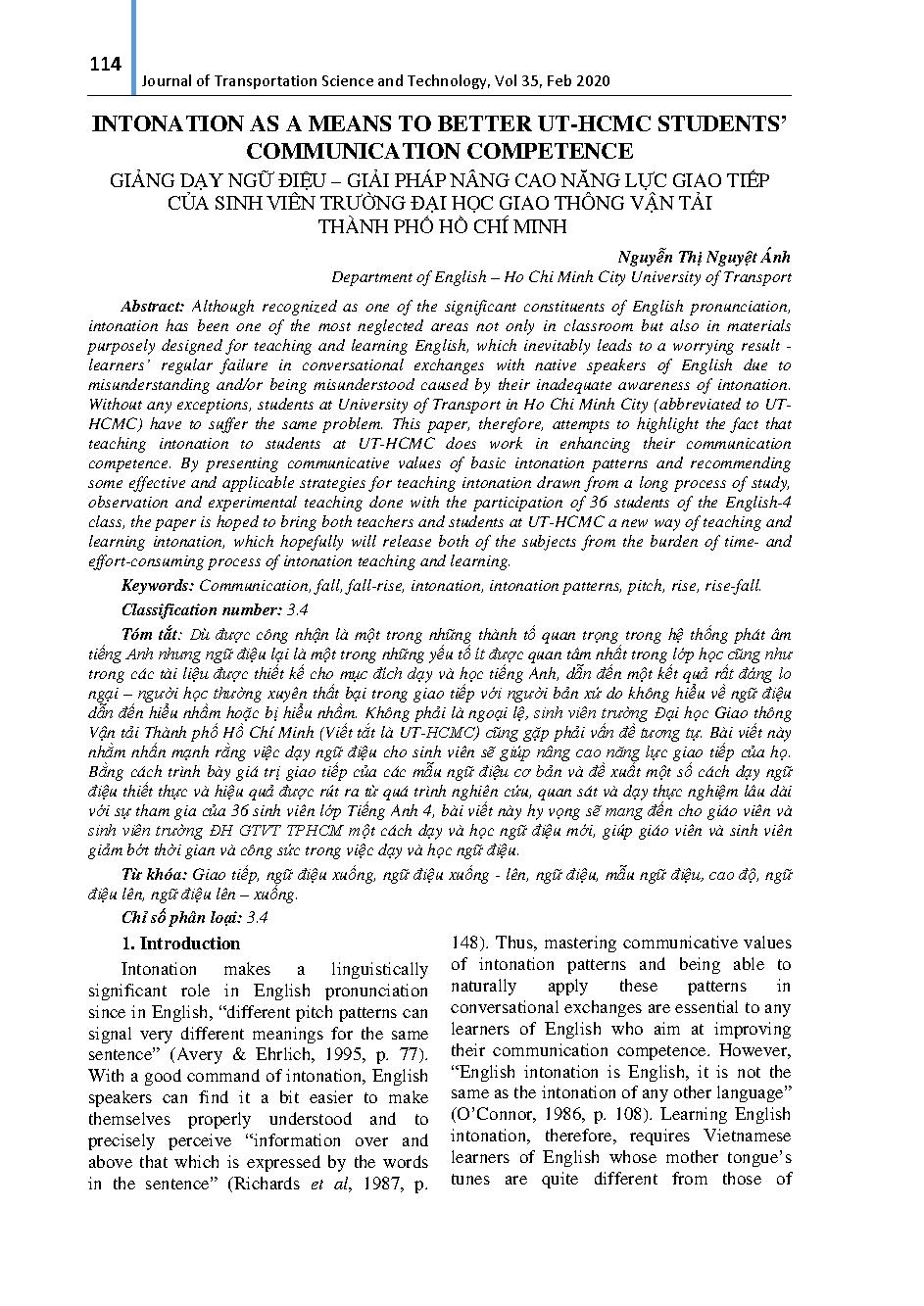 114 Journal of Transportation Science and Technology, Vol 35, Feb 2020

INTONATION AS A MEANS TO BETTER UT-HCMC STUDENTS' COMMUNICATION COMPETENCE

GIẢNG DẠY NGỮ ĐIỆU – GIẢI PHÁP NÂNG CAO NĂNG LỰC GIAO TIẾP CỦA SINH VIÊN TRƯỜNG ĐẠI HỌC GIAO THÔNG VẬN TẢI THÀNH PHỐ HỒ CHÍ MINH

Nguyễn Thị Nguyệt Ánh

Department of English – Ho Chi Minh City University of Transport

Abstract: Although recognized as one of the significant constituents of English pronunciation, intonation has been one of the most neglected areas not only in classroom but also in materials purposely designed for teaching and learning English, which inevitably leads to a worrying result - learners' regular failure in conversational exchanges with native speakers of English due to misunderstanding and/or being misunderstood caused by their inadequate awareness of intonation. Without any exceptions, students at University of Transport in Ho Chi Minh City (abbreviated to UT-HCMC) have to suffer the same problem. This paper, therefore, attempts to highlight the fact that teaching intonation to students at UT-HCMC does work in enhancing their communication competence. By presenting communicative values of basic intonation patterns and recommending some effective and applicable strategies for teaching intonation drawn from a long process of study, observation and experimental teaching done with the participation of 36 students of the English-4 class, the paper is hoped to bring both teachers and students at UT-HCMC a new way of teaching and learning intonation, which hopefully will release both of the subjects from the burden of time- and effort-consuming process of intonation teaching and learning.

Keywords: Communication, fall, fall-rise, intonation, intonation patterns, pitch, rise, rise-fall.

Classification number: 3.4

Tóm tắt: Dù được công nhận là một trong những thành tố quan trọng trong hệ thống phát âm tiếng Anh nhưng ngữ điệu lại là một trong những yếu tố ít được quan tâm nhất trong lớp học cũng như trong các tài liệu được thiết kế cho mục đích dạy và học tiếng Anh, dẫn đến một kết quả rất đáng lo ngại – người học thường xuyên thất bại trong giao tiếp với người bản xứ do không hiểu về ngữ điệu dẫn đến hiểu nhầm hoặc bị hiểu nhầm. Không phải là ngoại lệ, sinh viên trường Đại học Giao thông Vận tải Thành phố Hồ Chí Minh (Viết tắt là UT-HCMC) cũng gặp phải vấn đề tương tự. Bài viết này nhằm nhấn mạnh rằng việc dạy ngữ điệu cho sinh viên sẽ giúp nâng cao năng lực giao tiếp của họ. Bằng cách trình bày giá trị giao tiếp của các mẫu ngữ điệu cơ bản và đề xuất một số cách dạy ngữ điệu thiết thực và hiệu quả được rút ra từ quá trình nghiên cứu, quan sát và dạy thực nghiệm lâu dài với sự tham gia của 36 sinh viên lớp Tiếng Anh 4, bài viết này hy vọng sẽ mang đến cho giáo viên và sinh viên trường ĐH GTVT TPHCM một cách dạy và học ngữ điệu mới, giúp giáo viên và sinh viên giảm bớt thời gian và công sức trong việc dạy và học ngữ điệu.

Từ khóa: Giao tiếp, ngữ điệu xuống, ngữ điệu xuống - lên, ngữ điệu, mẫu ngữ điệu, cao độ, ngữ điệu lên, ngữ điệu lên – xuống.

Chỉ số phân loại: 3.4

1. Introduction

Intonation makes a linguistically significant role in English pronunciation since in English, "different pitch patterns can signal very different meanings for the same sentence" (Avery & Ehrlich, 1995, p. 77). With a good command of intonation, English speakers can find it a bit easier to make themselves properly understood and to precisely perceive "information over and above that which is expressed by the words in the sentence" (Richards et al, 1987, p. 148). Thus, mastering communicative values of intonation patterns and being able to naturally apply these patterns in conversational exchanges are essential to any learners of English who aim at improving their communication competence. However, "English intonation is English, it is not the same as the intonation of any other language" (O'Connor, 1986, p. 108). Learning English intonation, therefore, requires Vietnamese learners of English whose mother tongue's tunes are quite different from those of